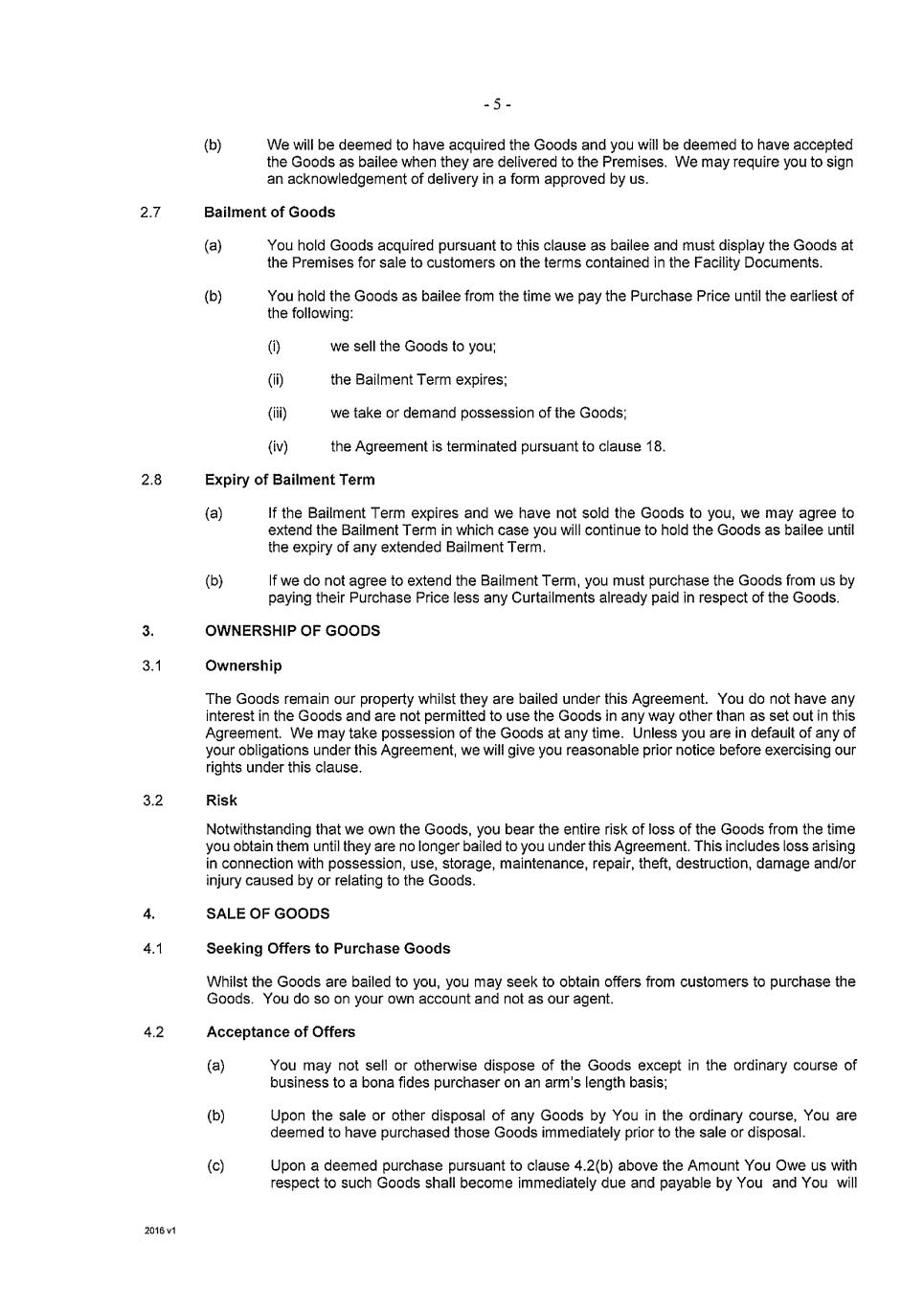 - 5 -

(b) We will be deemed to have acquired the Goods and you will be deemed to have accepted the Goods as bailee when they are delivered to the Premises. We may require you to sign an acknowledgement of delivery in a form approved by us.

2.7 Bailment of Goods

(a) You hold Goods acquired pursuant to this clause as bailee and must display the Goods at the Premises for sale to customers on the terms contained in the Facility Documents.

(b) You hold the Goods as bailee from the time we pay the Purchase Price until the earliest of the following:

(i) we sell the Goods to you;

(ii) the Bailment Term expires;

(iii) we take or demand possession of the Goods;

(iv) the Agreement is terminated pursuant to clause 18.

2.8 Expiry of Bailment Term

(a) If the Bailment Term expires and we have not sold the Goods to you, we may agree to extend the Bailment Term in which case you will continue to hold the Goods as bailee until the expiry of any extended Bailment Term.

(b) If we do not agree to extend the Bailment Term, you must purchase the Goods from us by paying their Purchase Price less any Curtailments already paid in respect of the Goods.

3. OWNERSHIP OF GOODS

3.1 Ownership

The Goods remain our property whilst they are bailed under this Agreement. You do not have any interest in the Goods and are not permitted to use the Goods in any way other than as set out in this Agreement. We may take possession of the Goods at any time. Unless you are in default of any of your obligations under this Agreement, we will give you reasonable prior notice before exercising our rights under this clause.

3.2 Risk

Notwithstanding that we own the Goods, you bear the entire risk of loss of the Goods from the time you obtain them until they are no longer bailed to you under this Agreement. This includes loss arising in connection with possession, use, storage, maintenance, repair, theft, destruction, damage and/or injury caused by or relating to the Goods.

4. SALE OF GOODS

4.1 Seeking Offers to Purchase Goods

Whilst the Goods are bailed to you, you may seek to obtain offers from customers to purchase the Goods. You do so on your own account and not as our agent.

4.2 Acceptance of Offers

(a) You may not sell or otherwise dispose of the Goods except in the ordinary course of business to a bona fides purchaser on an arm's length basis;

(b) Upon the sale or other disposal of any Goods by You in the ordinary course, You are deemed to have purchased those Goods immediately prior to the sale or disposal.

(c) Upon a deemed purchase pursuant to clause 4.2(b) above the Amount You Owe us with respect to such Goods shall become immediately due and payable by You and You will

2016 v1